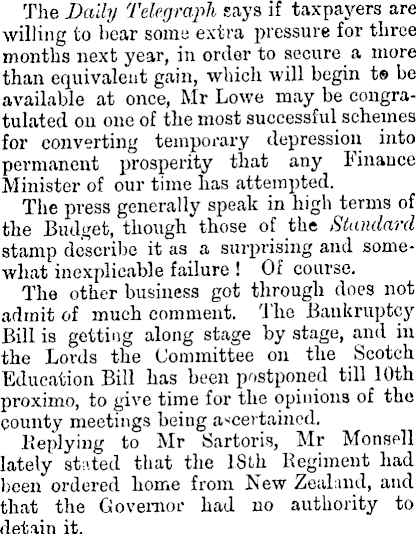 The Daily Telegraph says if taxpayers are willing to bear some extra pressure for three months next year, in order to secure a more than equivalent gain, which will begin to be available at once, Mr Lowe may be congratulated on one of the most successful schemes for converting temporary depression into permanent prosperity that any Finance Minister of our time has attempted.

The press generally speak in high terms of the Budget, though those of the Standard stamp describe it as a surprising and somewhat inexplicable failure! Of course.

The other business got through does not admit of much comment. The Bankruptcy Bill is getting along stage by stage, and in the Lords the Committee on the Scotch Education Bill has been postponed till 10th proximo, to give time for the opinions of the county meetings being ascertained.

Replying to Mr Sartoris, Mr Monsell lately stated that the 18th Regiment had been ordered home from New Zealand, and that the Governor had no authority to detain it.